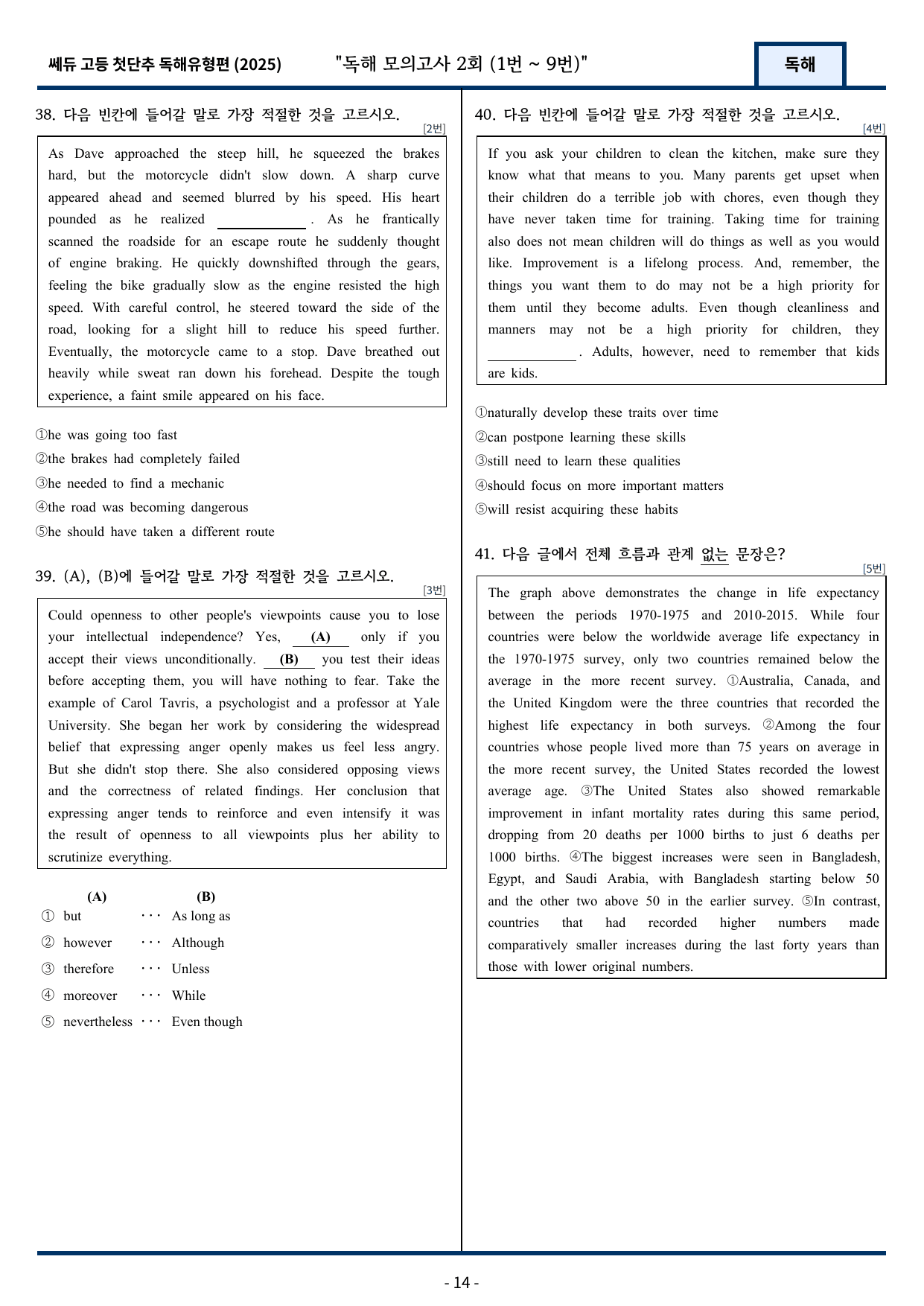 쎄듀 고등 첫단추 독해유형편 (2025)

"독해 모의고사 2회 (1번 ~ 9번)"

독해

38. 다음 빈칸에 들어갈 말로 가장 적절한 것을 고르시오.

[2번]

As Dave approached the steep hill, he squeezed the brakes hard, but the motorcycle didn't slow down. A sharp curve appeared ahead and seemed blurred by his speed. His heart pounded as he realized ____. As he frantically scanned the roadside for an escape route he suddenly thought of engine braking. He quickly downshifted through the gears, feeling the bike gradually slow as the engine resisted the high speed. With careful control, he steered toward the side of the road, looking for a slight hill to reduce his speed further. Eventually, the motorcycle came to a stop. Dave breathed out heavily while sweat ran down his forehead. Despite the tough experience, a faint smile appeared on his face.

①he was going too fast
②the brakes had completely failed
③he needed to find a mechanic
④the road was becoming dangerous
⑤he should have taken a different route

39. (A), (B)에 들어갈 말로 가장 적절한 것을 고르시오.

[3번]

Could openness to other people's viewpoints cause you to lose your intellectual independence? Yes, (A) only if you accept their views unconditionally. (B) you test their ideas before accepting them, you will have nothing to fear. Take the example of Carol Tavris, a psychologist and a professor at Yale University. She began her work by considering the widespread belief that expressing anger openly makes us feel less angry. But she didn't stop there. She also considered opposing views and the correctness of related findings. Her conclusion that expressing anger tends to reinforce and even intensify it was the result of openness to all viewpoints plus her ability to scrutinize everything.

(A) (B)
① but ··· As long as
② however ··· Although
③ therefore ··· Unless
④ moreover ··· While
⑤ nevertheless ··· Even though

40. 다음 빈칸에 들어갈 말로 가장 적절한 것을 고르시오.

[4번]

If you ask your children to clean the kitchen, make sure they know what that means to you. Many parents get upset when their children do a terrible job with chores, even though they have never taken time for training. Taking time for training also does not mean children will do things as well as you would like. Improvement is a lifelong process. And, remember, the things you want them to do may not be a high priority for them until they become adults. Even though cleanliness and manners may not be a high priority for children, they ____. Adults, however, need to remember that kids are kids.

①naturally develop these traits over time
②can postpone learning these skills
③still need to learn these qualities
④should focus on more important matters
⑤will resist acquiring these habits

41. 다음 글에서 전체 흐름과 관계 없는 문장은?

[5번]

The graph above demonstrates the change in life expectancy between the periods 1970-1975 and 2010-2015. While four countries were below the worldwide average life expectancy in the 1970-1975 survey, only two countries remained below the average in the more recent survey. ①Australia, Canada, and the United Kingdom were the three countries that recorded the highest life expectancy in both surveys. ②Among the four countries whose people lived more than 75 years on average in the more recent survey, the United States recorded the lowest average age. ③The United States also showed remarkable improvement in infant mortality rates during this same period, dropping from 20 deaths per 1000 births to just 6 deaths per 1000 births. ④The biggest increases were seen in Bangladesh, Egypt, and Saudi Arabia, with Bangladesh starting below 50 and the other two above 50 in the earlier survey. ⑤In contrast, countries that had recorded higher numbers made comparatively smaller increases during the last forty years than those with lower original numbers.

- 14 -